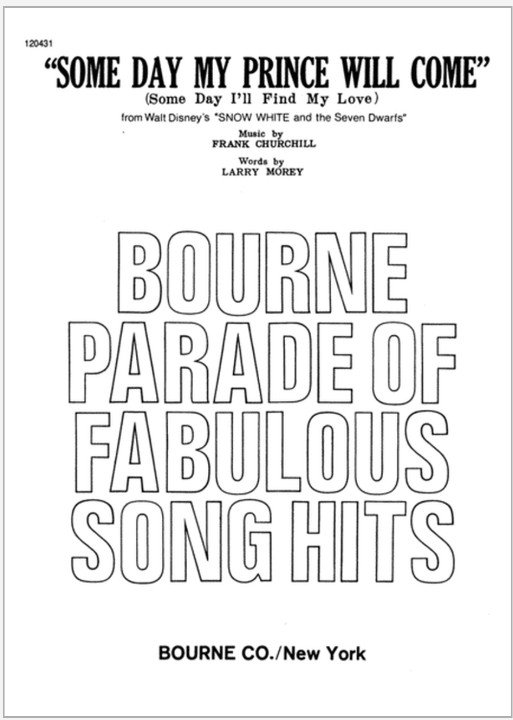 120431

"SOME DAY MY PRINCE WILL COME"
(Some Day I'll Find My Love)
from Walt Disney's "SNOW WHITE and the Seven Dwarfs"

Music by
FRANK CHURCHILL

Words by
LARRY MOREY

BOURNE
PARADE OF
FABULOUS
SONG HITS

BOURNE CO./New York